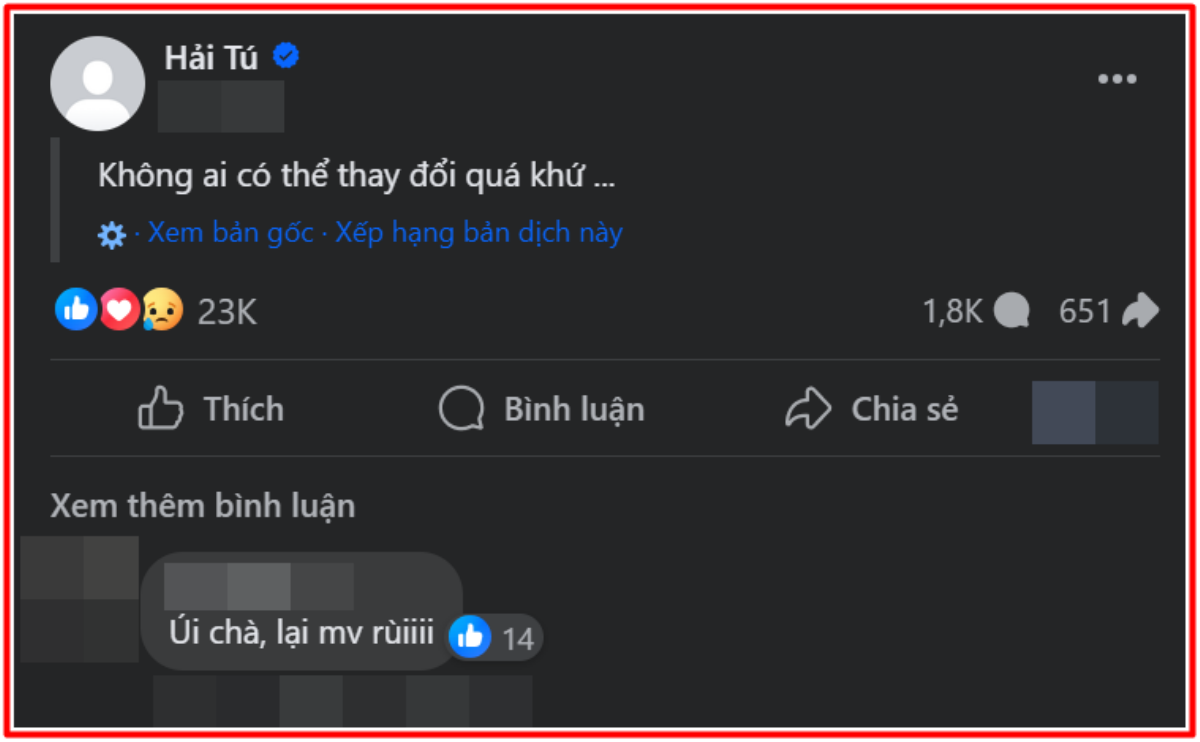 Hải Tú

Không ai có thể thay đổi quá khứ ...

· Xem bản gốc · Xếp hạng bản dịch này

23K

1,8K

651

Thích

Bình luận

Chia sẻ

Xem thêm bình luận

Úi chà, lại mv rùiiii

14